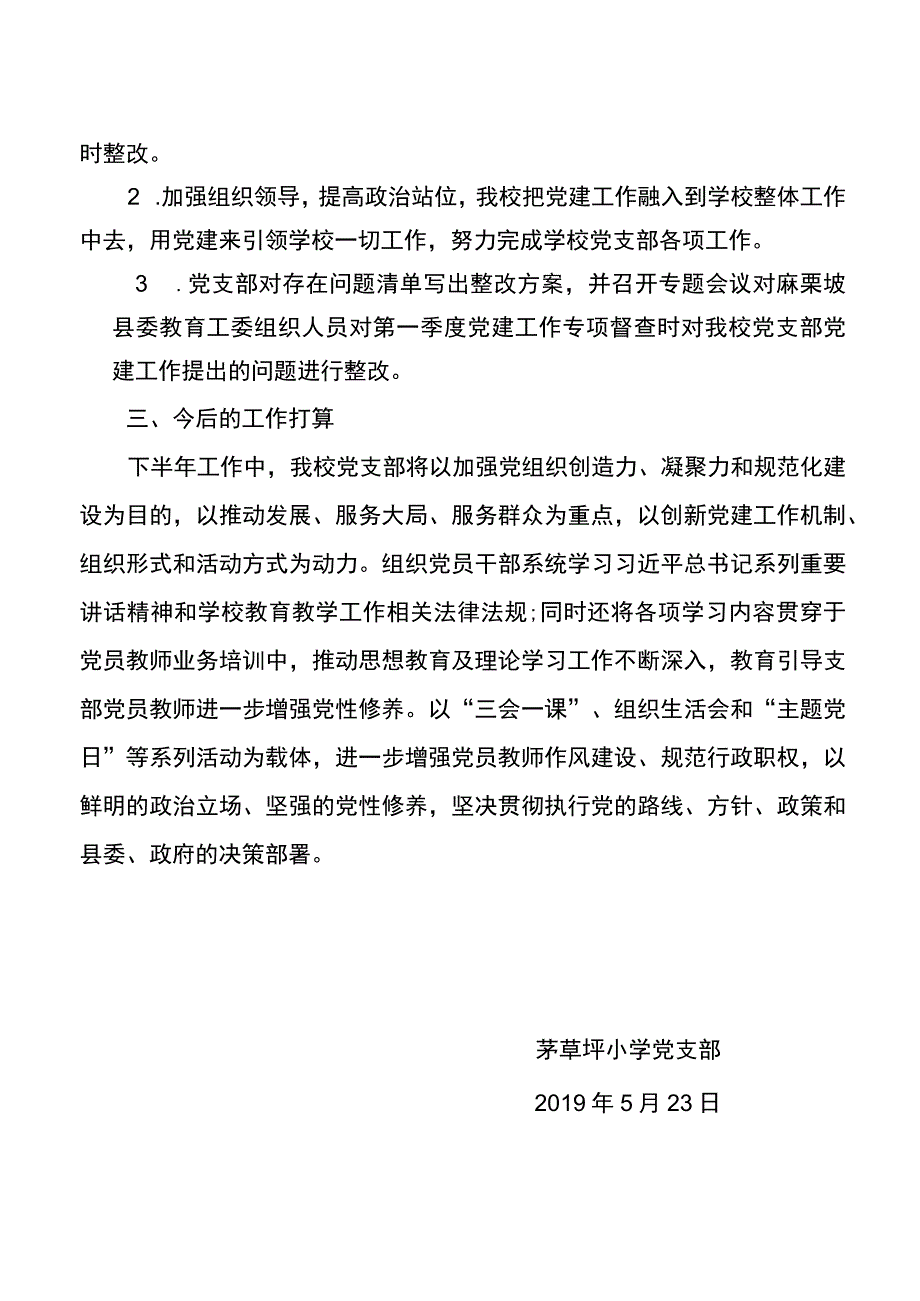 时整改。

2 .加强组织领导，提高政治站位，我校把党建工作融入到学校整体工作中去，用党建来引领学校一切工作，努力完成学校党支部各项工作。

3 .党支部对存在问题清单写出整改方案，并召开专题会议对麻栗坡县委教育工委组织人员对第一季度党建工作专项督查时对我校党支部党建工作提出的问题进行整改。

三、今后的工作打算

下半年工作中，我校党支部将以加强党组织创造力、凝聚力和规范化建设为目的，以推动发展、服务大局、服务群众为重点，以创新党建工作机制、组织形式和活动方式为动力。组织党员干部系统学习习近平总书记系列重要讲话精神和学校教育教学工作相关法律法规;同时还将各项学习内容贯穿于党员教师业务培训中，推动思想教育及理论学习工作不断深入，教育引导支部党员教师进一步增强党性修养。以“三会一课”、组织生活会和“主题党日”等系列活动为载体，进一步增强党员教师作风建设、规范行政职权，以鲜明的政治立场、坚强的党性修养，坚决贯彻执行党的路线、方针、政策和县委、政府的决策部署。

茅草坪小学党支部

2019年5月23日